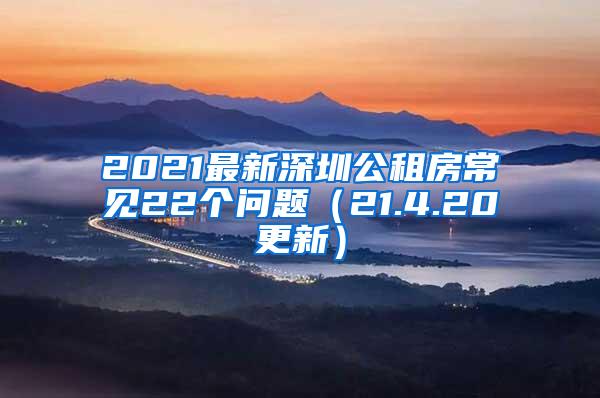 2021最新深圳公租房常见22个问题（21.4.20更新）